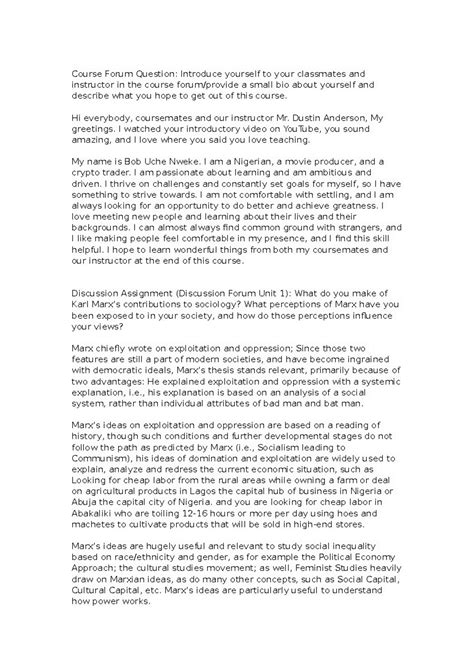 Course Forum Question: Introduce yourself to your classmates and instructor in the course forum/provide a small bio about yourself and describe what you hope to get out of this course.

Hi everybody, coursemates and our instructor Mr. Dustin Anderson, My greetings. I watched your introductory video on YouTube, you sound amazing, and I love where you said you love teaching.

My name is Bob Uche Nweke. I am a Nigerian, a movie producer, and a crypto trader. I am passionate about learning and am ambitious and driven. I thrive on challenges and constantly set goals for myself, so I have something to strive towards. I am not comfortable with settling, and I am always looking for an opportunity to do better and achieve greatness. I love meeting new people and learning about their lives and their backgrounds. I can almost always find common ground with strangers, and I like making people feel comfortable in my presence, and I find this skill helpful. I hope to learn wonderful things from both my coursemates and our instructor at the end of this course.

Discussion Assignment (Discussion Forum Unit 1): What do you make of Karl Marx's contributions to sociology? What perceptions of Marx have you been exposed to in your society, and how do those perceptions influence your views?

Marx chiefly wrote on exploitation and oppression; Since those two features are still a part of modern societies, and have become ingrained with democratic ideals, Marx's thesis stands relevant, primarily because of two advantages: He explained exploitation and oppression with a systemic explanation, i.e., his explanation is based on an analysis of a social system, rather than individual attributes of bad man and bat man.

Marx's ideas on exploitation and oppression are based on a reading of history, though such conditions and further developmental stages do not follow the path as predicted by Marx (i.e., Socialism leading to Communism), his ideas of domination and exploitation are widely used to explain, analyze and redress the current economic situation, such as Looking for cheap labor from the rural areas while owning a farm or deal on agricultural products in Lagos the capital hub of business in Nigeria or Abuja the capital city of Nigeria. and you are looking for cheap labor in Abakaliki who are toiling 12-16 hours or more per day using hoes and machetes to cultivate products that will be sold in high-end stores.

Marx's ideas are hugely useful and relevant to study social inequality based on race/ethnicity and gender, as for example the Political Economy Approach; the cultural studies movement; as well, Feminist Studies heavily draw on Marxian ideas, as do many other concepts, such as Social Capital, Cultural Capital, etc. Marx's ideas are particularly useful to understand how power works.